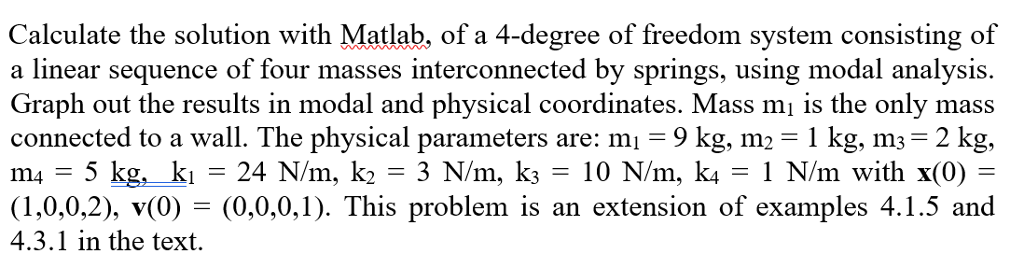 Calculate the solution with Matlab, of a 4-degree of freedom system consisting of a linear sequence of four masses interconnected by springs, using modal analysis. Graph out the results in modal and physical coordinates. Mass $m_1$ is the only mass connected to a wall. The physical parameters are: $m_1 = 9$ kg, $m_2 = 1$ kg, $m_3 = 2$ kg, $m_4 = 5$ kg, $k_1 = 24$ N/m, $k_2 = 3$ N/m, $k_3 = 10$ N/m, $k_4 = 1$ N/m with $\mathbf{x}(0) = (1,0,0,2)$, $\mathbf{v}(0) = (0,0,0,1)$. This problem is an extension of examples 4.1.5 and 4.3.1 in the text.